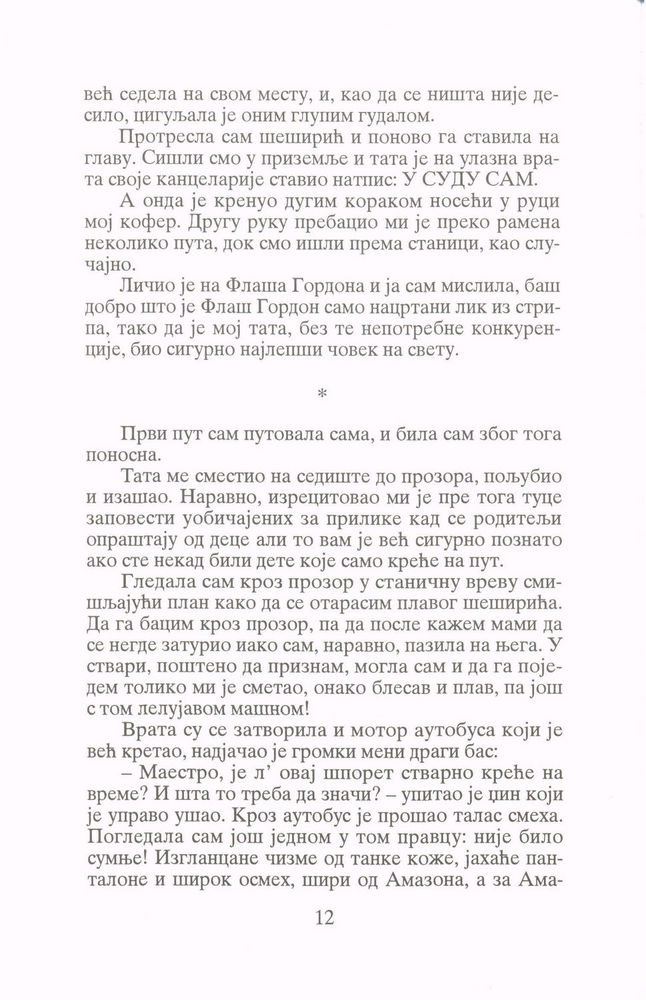 већ седела на свом месту, и, као да се ништа није десило, цигуљала је оним глупим гудалом.

Протресла сам шеширић и поново га ставила на главу. Сишли смо у приземље и тата је на улазна врата своје канцеларије ставио натпис: У СУДУ САМ.

А онда је кренуо дугим кораком носећи у руци мој кофер. Другу руку пребацио ми је преко рамена неколико пута, док смо ишли према станици, као случајно.

Личио је на Флаша Гордона и ја сам мислила, баш добро што је Флаш Гордон само нацртани лик из стрипа, тако да је мој тата, без те непотребне конкуренције, био сигурно најлепши човек на свету.

*

Први пут сам путовала сама, и била сам због тога поносна.

Тата ме сместио на седиште до прозора, пољубио и изашао. Наравно, изрецитовао ми је пре тога туце заповести уобичајених за прилике кад се родитељи опраштају од деце али то вам је већ сигурно познато ако сте некад били дете које само креће на пут.

Гледала сам кроз прозор у станичну вреву смишљајући план како да се отарасим плавог шеширића. Да га бацим кроз прозор, па да после кажем мами да се негде затурио иако сам, наравно, пазила на њега. У ствари, поштено да признам, могла сам и да га поједем толико ми је сметао, онако блесав и плав, па још с том лелујавом машном!

Врата су се затворила и мотор аутобуса који је већ кретао, надјачао је громки мени драги бас:

– Маестро, је л' овај шпорет стварно креће на време? И шта то треба да значи? – упитао је џин који је управо ушао. Кроз аутобус је прошао талас смеха. Погледала сам још једном у том правцу: није било сумње! Изгланцане чизме од танке коже, јахаће панталоне и широк осмех, шири од Амазона, а за Ама-

12